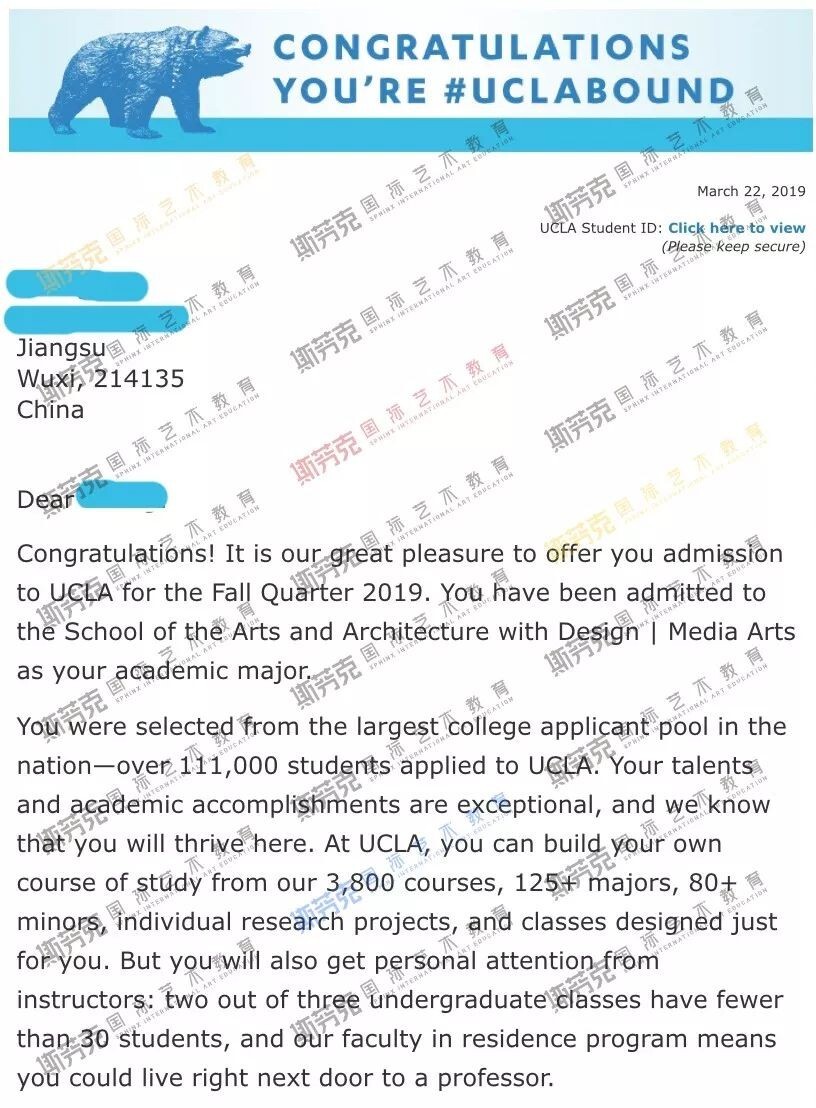 CONGRATULATIONS
YOU'RE #UCLABOUND

March 22, 2019

UCLA Student ID: Click here to view
(Please keep secure)

Jiangsu
Wuxi, 214135
China

Dear

Congratulations! It is our great pleasure to offer you admission to UCLA for the Fall Quarter 2019. You have been admitted to the School of the Arts and Architecture with Design | Media Arts as your academic major.

You were selected from the largest college applicant pool in the nation—over 111,000 students applied to UCLA. Your talents and academic accomplishments are exceptional, and we know that you will thrive here. At UCLA, you can build your own course of study from our 3,800 courses, 125+ majors, 80+ minors, individual research projects, and classes designed just for you. But you will also get personal attention from instructors: two out of three undergraduate classes have fewer than 30 students, and our faculty in residence program means you could live right next door to a professor.

斯芬克 国际艺术教育 SPHINX INTERNATIONAL ART EDUCATION